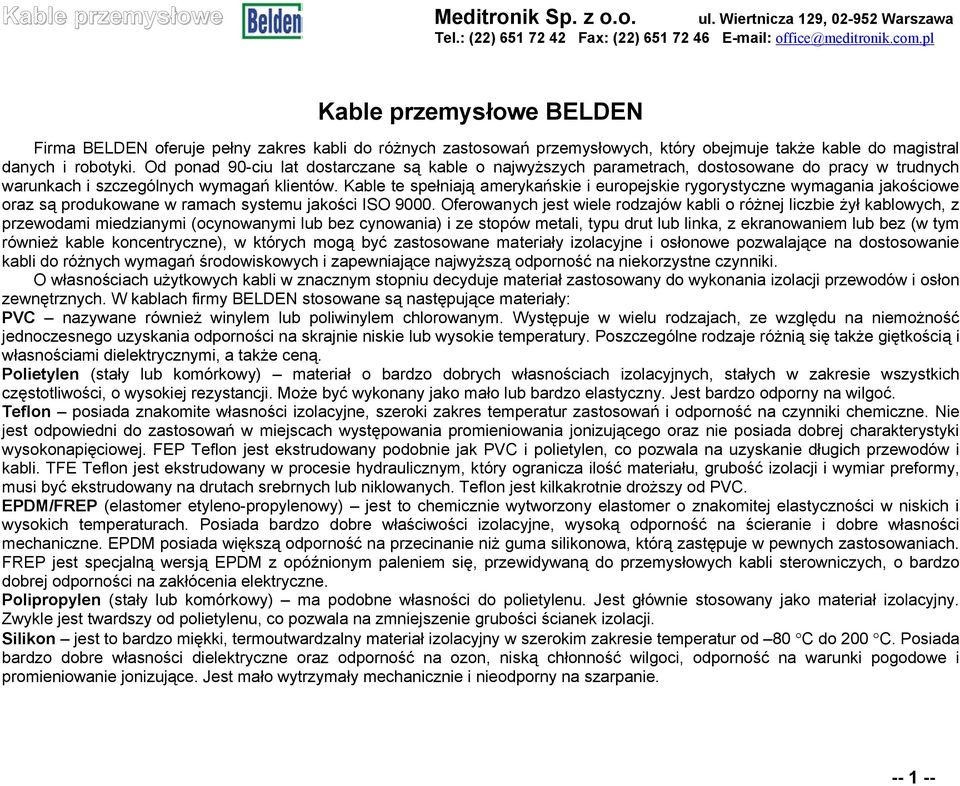 Kable przemysłowe Belden Meditronik Sp. z o.o. ul. Wiertnicza 129, 02-952 Warszawa
Tel.: (22) 651 72 42 Fax: (22) 651 72 46 E-mail: office@meditronik.com.pl

Kable przemysłowe BELDEN

Firma BELDEN oferuje pełny zakres kabli do różnych zastosowań przemysłowych, który obejmuje także kable do magistral danych i robotyki. Od ponad 90-ciu lat dostarczane są kable o najwyższych parametrach, dostosowane do pracy w trudnych warunkach i szczególnych wymagań klientów. Kable te spełniają amerykańskie i europejskie rygorystyczne wymagania jakościowe oraz są produkowane w ramach systemu jakości ISO 9000. Oferowanych jest wiele rodzajów kabli o różnej liczbie żył kablowych, z przewodami miedzianymi (ocynowanymi lub bez cynowania) i ze stopów metali, typu drut lub linka, z ekranowaniem lub bez (w tym również kable koncentryczne), w których mogą być zastosowane materiały izolacyjne i osłonowe pozwalające na dostosowanie kabli do różnych wymagań środowiskowych i zapewniające najwyższą odporność na niekorzystne czynniki.

O własnościach użytkowych kabli w znacznym stopniu decyduje materiał zastosowany do wykonania izolacji przewodów i osłon zewnętrznych. W kablach firmy BELDEN stosowane są następujące materiały:
PVC – nazywane również winylem lub poliwinylem chlorowanym. Występuje w wielu rodzajach, ze względu na niemożność jednoczesnego uzyskania odporności na skrajnie niskie lub wysokie temperatury. Poszczególne rodzaje różnią się także giętkością i własnościami dielektrycznymi, a także ceną.
Polietylen (stały lub komórkowy) – materiał o bardzo dobrych własnościach izolacyjnych, stałych w zakresie wszystkich częstotliwości, o wysokiej rezystancji. Może być wykonany jako mało lub bardzo elastyczny. Jest bardzo odporny na wilgoć.
Teflon – posiada znakomite własności izolacyjne, szeroki zakres temperatur zastosowań i odporność na czynniki chemiczne. Nie jest odpowiedni do zastosowań w miejscach występowania promieniowania jonizującego oraz nie posiada dobrej charakterystyki wysokonapięciowej. FEP Teflon jest ekstrudowany podobnie jak PVC i polietylen, co pozwala na uzyskanie długich przewodów i kabli. TFE Teflon jest ekstrudowany w procesie hydraulicznym, który ogranicza ilość materiału, grubość izolacji i wymiar preformy, musi być ekstrudowany na drutach srebrnych lub niklowanych. Teflon jest kilkakrotnie droższy od PVC.
EPDM/FREP (elastomer etyleno-propylenowy) – jest to chemicznie wytworzony elastomer o znakomitej elastyczności w niskich i wysokich temperaturach. Posiada bardzo dobre właściwości izolacyjne, wysoką odporność na ścieranie i dobre własności mechaniczne. EPDM posiada większą odporność na przecinanie niż guma silikonowa, którą zastępuje w pewnych zastosowaniach. FREP jest specjalną wersją EPDM z opóźnionym paleniem się, przewidywaną do przemysłowych kabli sterowniczych, o bardzo dobrej odporności na zakłócenia elektryczne.
Polipropylen (stały lub komórkowy) – ma podobne własności do polietylenu. Jest głównie stosowany jako materiał izolacyjny. Zwykle jest twardszy od polietylenu, co pozwala na zmniejszenie grubości ścianek izolacji.
Silikon – jest to bardzo miękki, termoutwardzalny materiał izolacyjny w szerokim zakresie temperatur od –80 °C do 200 °C. Posiada bardzo dobre własności dielektryczne oraz odporność na ozon, niską chłonność wilgoci, odporność na warunki pogodowe i promieniowanie jonizujące. Jest mało wytrzymały mechanicznie i nieodporny na szarpanie.

-- 1 --